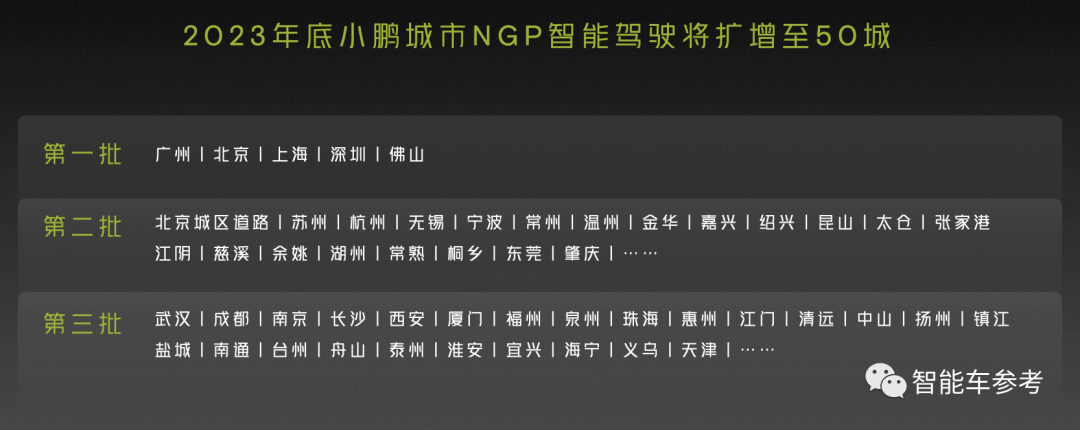 2023年底小鹏城市NGP智能驾驶将扩增至50城

第一批 广州 | 北京 | 上海 | 深圳 | 佛山

第二批 北京城区道路 | 苏州 | 杭州 | 无锡 | 宁波 | 常州 | 温州 | 金华 | 嘉兴 | 绍兴 | 昆山 | 太仓 | 张家港 江阴 | 慈溪 | 余姚 | 湖州 | 常熟 | 桐乡 | 东莞 | 肇庆 | ……

第三批 武汉 | 成都 | 南京 | 长沙 | 西安 | 厦门 | 福州 | 泉州 | 珠海 | 惠州 | 江门 | 清远 | 中山 | 扬州 | 镇江 盐城 | 南通 | 台州 | 舟山 | 泰州 | 淮安 | 宜兴 | 海宁 | 义乌 | 天津 | ……

智能车参考